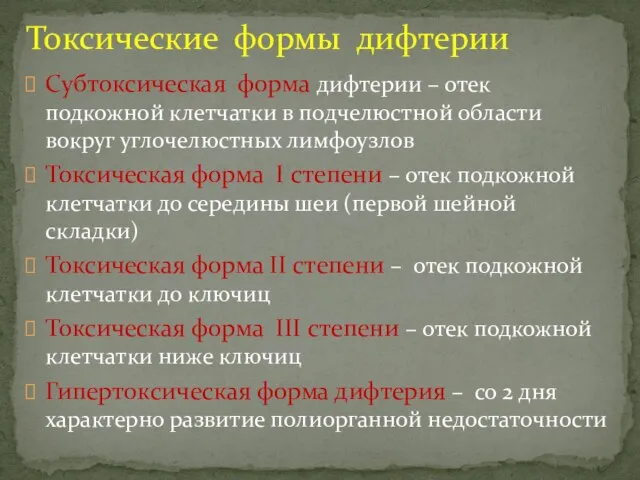 Токсические формы дифтерии

Субтоксическая форма дифтерии – отек подкожной клетчатки в подчелюстной области вокруг углочелюстных лимфоузлов

Токсическая форма I степени – отек подкожной клетчатки до середины шеи (первой шейной складки)

Токсическая форма II степени – отек подкожной клетчатки до ключиц

Токсическая форма III степени – отек подкожной клетчатки ниже ключиц

Гипертоксическая форма дифтерия – со 2 дня характерно развитие полиорганной недостаточности